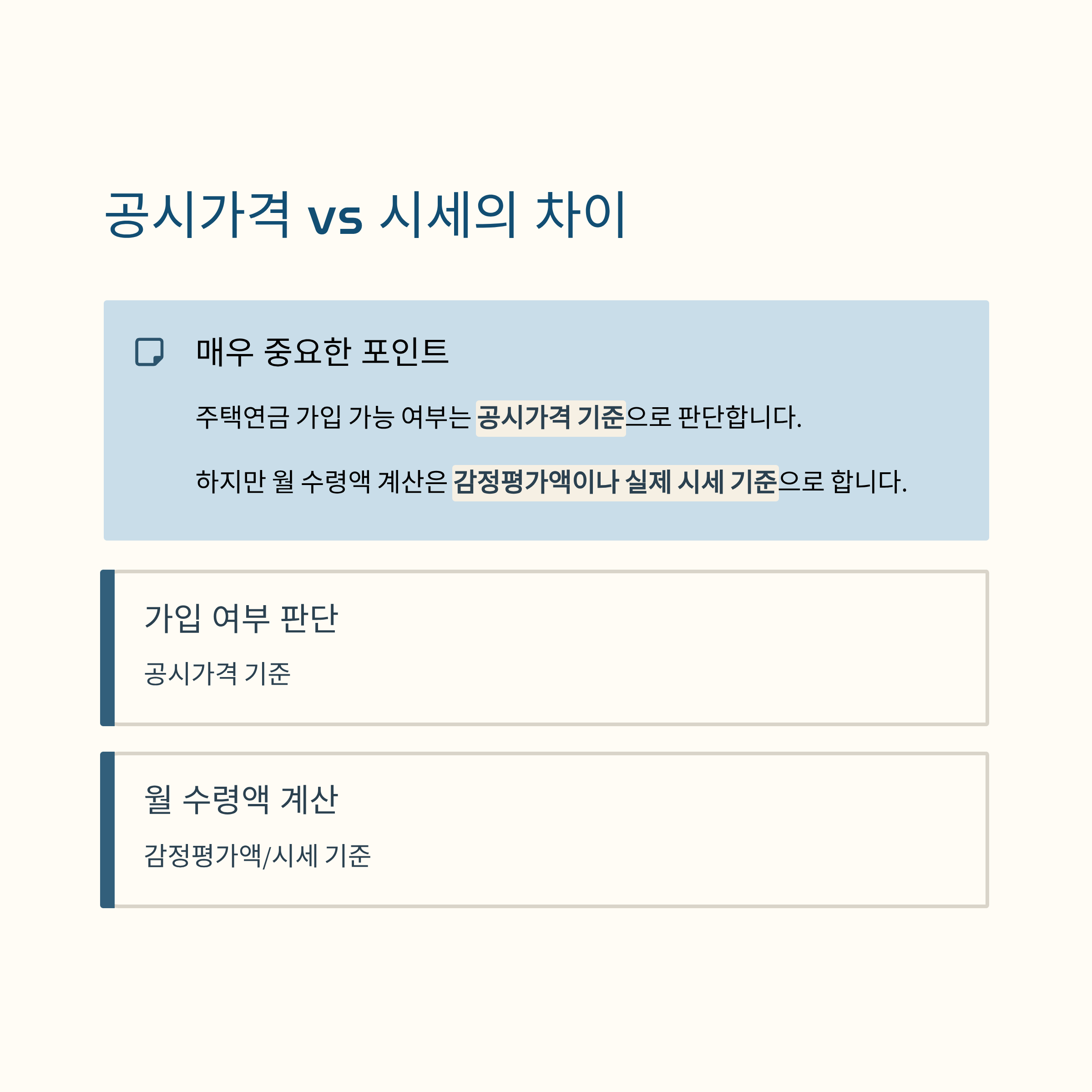 공시가격 vs 시세의 차이

매우 중요한 포인트

주택연금 가입 가능 여부는 공시가격 기준으로 판단합니다.

하지만 월 수령액 계산은 감정평가액이나 실제 시세 기준으로 합니다.

가입 여부 판단

공시가격 기준

월 수령액 계산

감정평가액/시세 기준